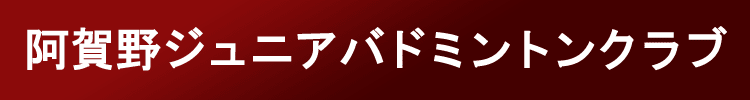 阿賀野ジュニアバドミントンクラブ